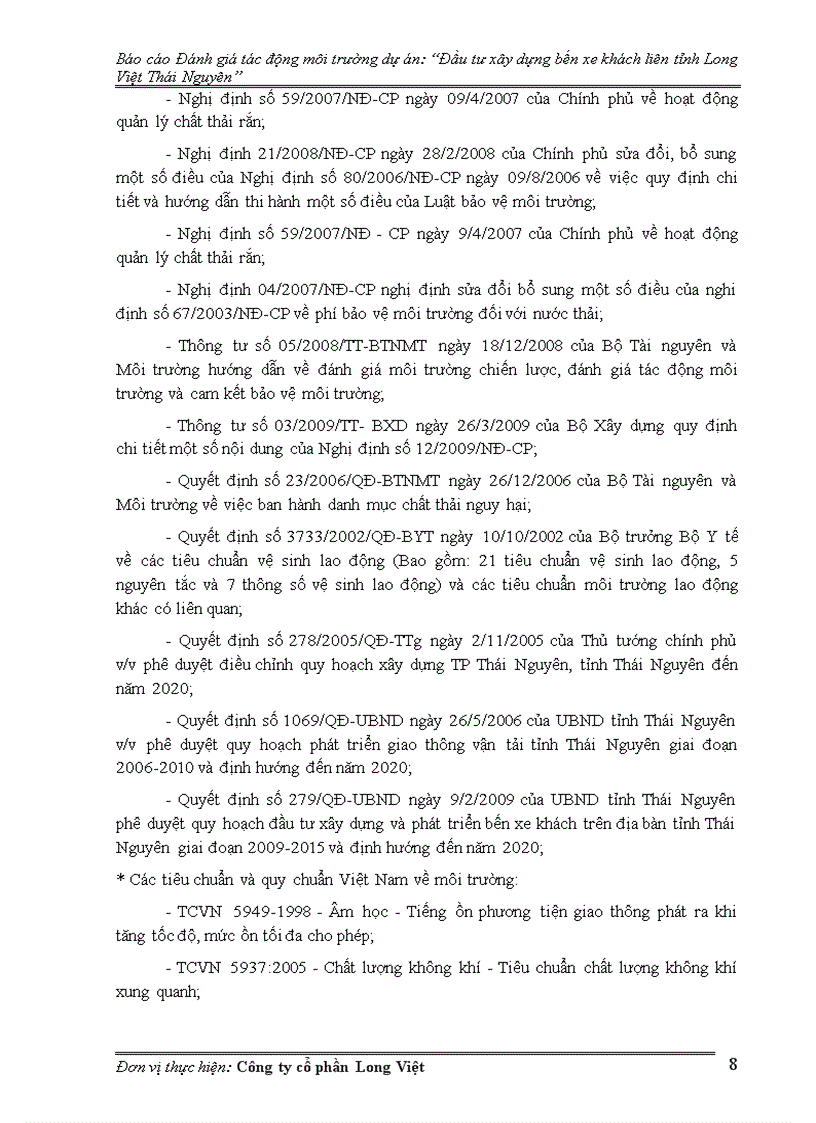 Báo cáo Đánh giá tác động môi trường dự án: "Đầu tư xây dựng bến xe khách liên tỉnh Long Việt Thái Nguyên"

- Nghị định số 59/2007/NĐ-CP ngày 09/4/2007 của Chính phủ về hoạt động quản lý chất thải rắn;

- Nghị định 21/2008/NĐ-CP ngày 28/2/2008 của Chính phủ sửa đổi, bổ sung một số điều của Nghị định số 80/2006/NĐ-CP ngày 09/8/2006 về việc quy định chi tiết và hướng dẫn thi hành một số điều của Luật bảo vệ môi trường;

- Nghị định số 59/2007/NĐ - CP ngày 9/4/2007 của Chính phủ về hoạt động quản lý chất thải rắn;

- Nghị định 04/2007/NĐ-CP nghị định sửa đổi bổ sung một số điều của nghị định số 67/2003/NĐ-CP về phí bảo vệ môi trường đối với nước thải;

- Thông tư số 05/2008/TT-BTNMT ngày 18/12/2008 của Bộ Tài nguyên và Môi trường hướng dẫn về đánh giá môi trường chiến lược, đánh giá tác động môi trường và cam kết bảo vệ môi trường;

- Thông tư số 03/2009/TT- BXD ngày 26/3/2009 của Bộ Xây dựng quy định chi tiết một số nội dung của Nghị định số 12/2009/NĐ-CP;

- Quyết định số 23/2006/QĐ-BTNMT ngày 26/12/2006 của Bộ Tài nguyên và Môi trường về việc ban hành danh mục chất thải nguy hại;

- Quyết định số 3733/2002/QĐ-BYT ngày 10/10/2002 của Bộ trưởng Bộ Y tế về các tiêu chuẩn vệ sinh lao động (Bao gồm: 21 tiêu chuẩn vệ sinh lao động, 5 nguyên tắc và 7 thông số vệ sinh lao động) và các tiêu chuẩn môi trường lao động khác có liên quan;

- Quyết định số 278/2005/QĐ-TTg ngày 2/11/2005 của Thủ tướng chính phủ v/v phê duyệt điều chỉnh quy hoạch xây dựng TP Thái Nguyên, tỉnh Thái Nguyên đến năm 2020;

- Quyết định số 1069/QĐ-UBND ngày 26/5/2006 của UBND tỉnh Thái Nguyên v/v phê duyệt quy hoạch phát triển giao thông vận tải tỉnh Thái Nguyên giai đoạn 2006-2010 và định hướng đến năm 2020;

- Quyết định số 279/QĐ-UBND ngày 9/2/2009 của UBND tỉnh Thái Nguyên phê duyệt quy hoạch đầu tư xây dựng và phát triển bến xe khách trên địa bàn tỉnh Thái Nguyên giai đoạn 2009-2015 và định hướng đến năm 2020;

* Các tiêu chuẩn và quy chuẩn Việt Nam về môi trường:

- TCVN 5949-1998 - Âm học - Tiếng ồn phương tiện giao thông phát ra khi tăng tốc độ, mức ồn tối đa cho phép;

- TCVN 5937:2005 - Chất lượng không khí - Tiêu chuẩn chất lượng không khí xung quanh;

Đơn vị thực hiện: Công ty cổ phần Long Việt 8